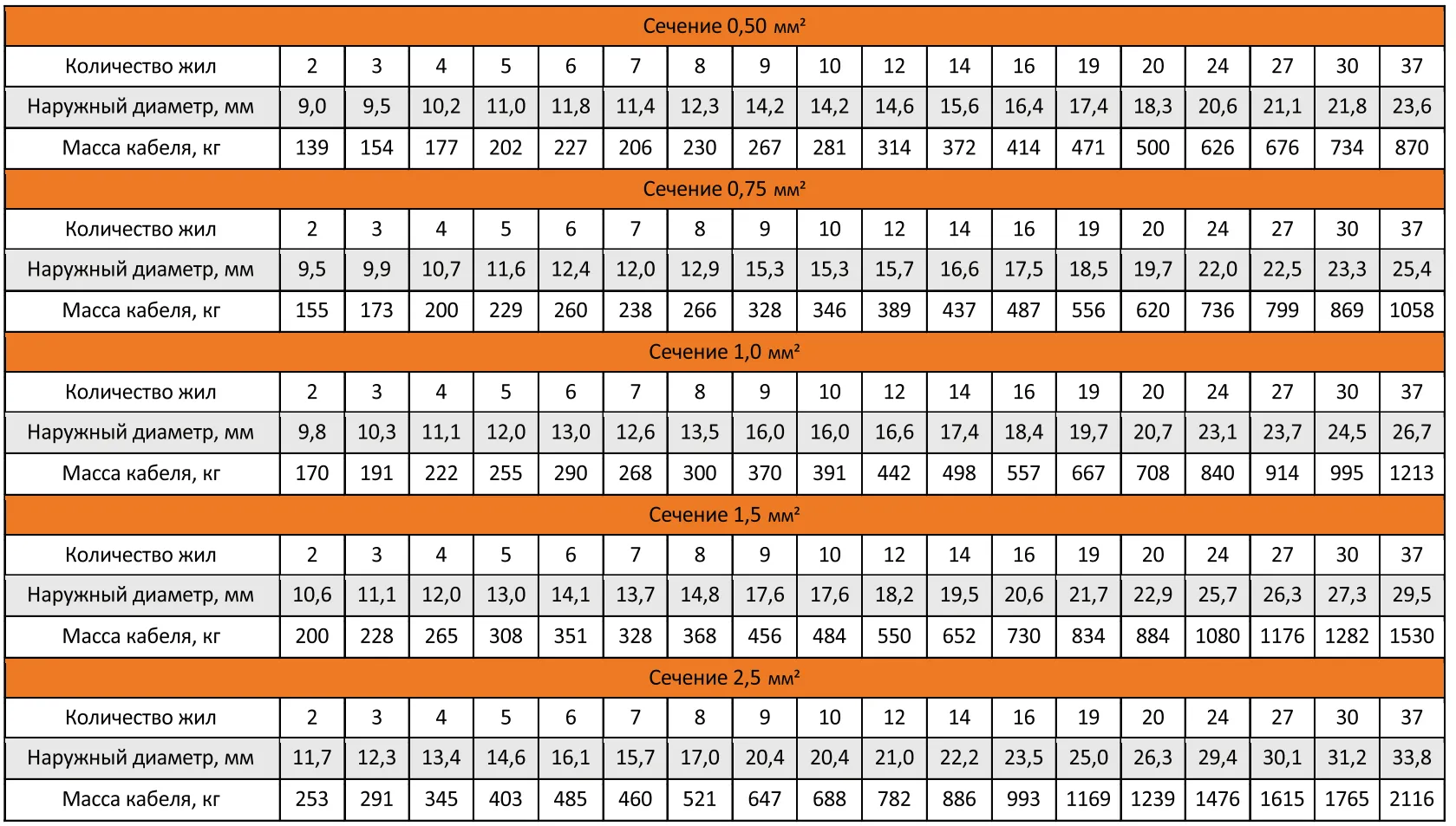 | Сечение 0,50 мм² | | | | | | | | | | | | | | | | | | |
|---|---|---|---|---|---|---|---|---|---|---|---|---|---|---|---|---|---|---|
| Количество жил | 2 | 3 | 4 | 5 | 6 | 7 | 8 | 9 | 10 | 12 | 14 | 16 | 19 | 20 | 24 | 27 | 30 | 37 |
| Наружный диаметр, мм | 9,0 | 9,5 | 10,2 | 11,0 | 11,8 | 11,4 | 12,3 | 14,2 | 14,2 | 14,6 | 15,6 | 16,4 | 17,4 | 18,3 | 20,6 | 21,1 | 21,8 | 23,6 |
| Масса кабеля, кг | 139 | 154 | 177 | 202 | 227 | 206 | 230 | 267 | 281 | 314 | 372 | 414 | 471 | 500 | 626 | 676 | 734 | 870 |
| Сечение 0,75 мм² | | | | | | | | | | | | | | | | | | |
| Количество жил | 2 | 3 | 4 | 5 | 6 | 7 | 8 | 9 | 10 | 12 | 14 | 16 | 19 | 20 | 24 | 27 | 30 | 37 |
| Наружный диаметр, мм | 9,5 | 9,9 | 10,7 | 11,6 | 12,4 | 12,0 | 12,9 | 15,3 | 15,3 | 15,7 | 16,6 | 17,5 | 18,5 | 19,7 | 22,0 | 22,5 | 23,3 | 25,4 |
| Масса кабеля, кг | 155 | 173 | 200 | 229 | 260 | 238 | 266 | 328 | 346 | 389 | 437 | 487 | 556 | 620 | 736 | 799 | 869 | 1058 |
| Сечение 1,0 мм² | | | | | | | | | | | | | | | | | | |
| Количество жил | 2 | 3 | 4 | 5 | 6 | 7 | 8 | 9 | 10 | 12 | 14 | 16 | 19 | 20 | 24 | 27 | 30 | 37 |
| Наружный диаметр, мм | 9,8 | 10,3 | 11,1 | 12,0 | 13,0 | 12,6 | 13,5 | 16,0 | 16,0 | 16,6 | 17,4 | 18,4 | 19,7 | 20,7 | 23,1 | 23,7 | 24,5 | 26,7 |
| Масса кабеля, кг | 170 | 191 | 222 | 255 | 290 | 268 | 300 | 370 | 391 | 442 | 498 | 557 | 667 | 708 | 840 | 914 | 995 | 1213 |
| Сечение 1,5 мм² | | | | | | | | | | | | | | | | | | |
| Количество жил | 2 | 3 | 4 | 5 | 6 | 7 | 8 | 9 | 10 | 12 | 14 | 16 | 19 | 20 | 24 | 27 | 30 | 37 |
| Наружный диаметр, мм | 10,6 | 11,1 | 12,0 | 13,0 | 14,1 | 13,7 | 14,8 | 17,6 | 17,6 | 18,2 | 19,5 | 20,6 | 21,7 | 22,9 | 25,7 | 26,3 | 27,3 | 29,5 |
| Масса кабеля, кг | 200 | 228 | 265 | 308 | 351 | 328 | 368 | 456 | 484 | 550 | 652 | 730 | 834 | 884 | 1080 | 1176 | 1282 | 1530 |
| Сечение 2,5 мм² | | | | | | | | | | | | | | | | | | |
| Количество жил | 2 | 3 | 4 | 5 | 6 | 7 | 8 | 9 | 10 | 12 | 14 | 16 | 19 | 20 | 24 | 27 | 30 | 37 |
| Наружный диаметр, мм | 11,7 | 12,3 | 13,4 | 14,6 | 16,1 | 15,7 | 17,0 | 20,4 | 20,4 | 21,0 | 22,2 | 23,5 | 25,0 | 26,3 | 29,4 | 30,1 | 31,2 | 33,8 |
| Масса кабеля, кг | 253 | 291 | 345 | 403 | 485 | 460 | 521 | 647 | 688 | 782 | 886 | 993 | 1169 | 1239 | 1476 | 1615 | 1765 | 2116 |